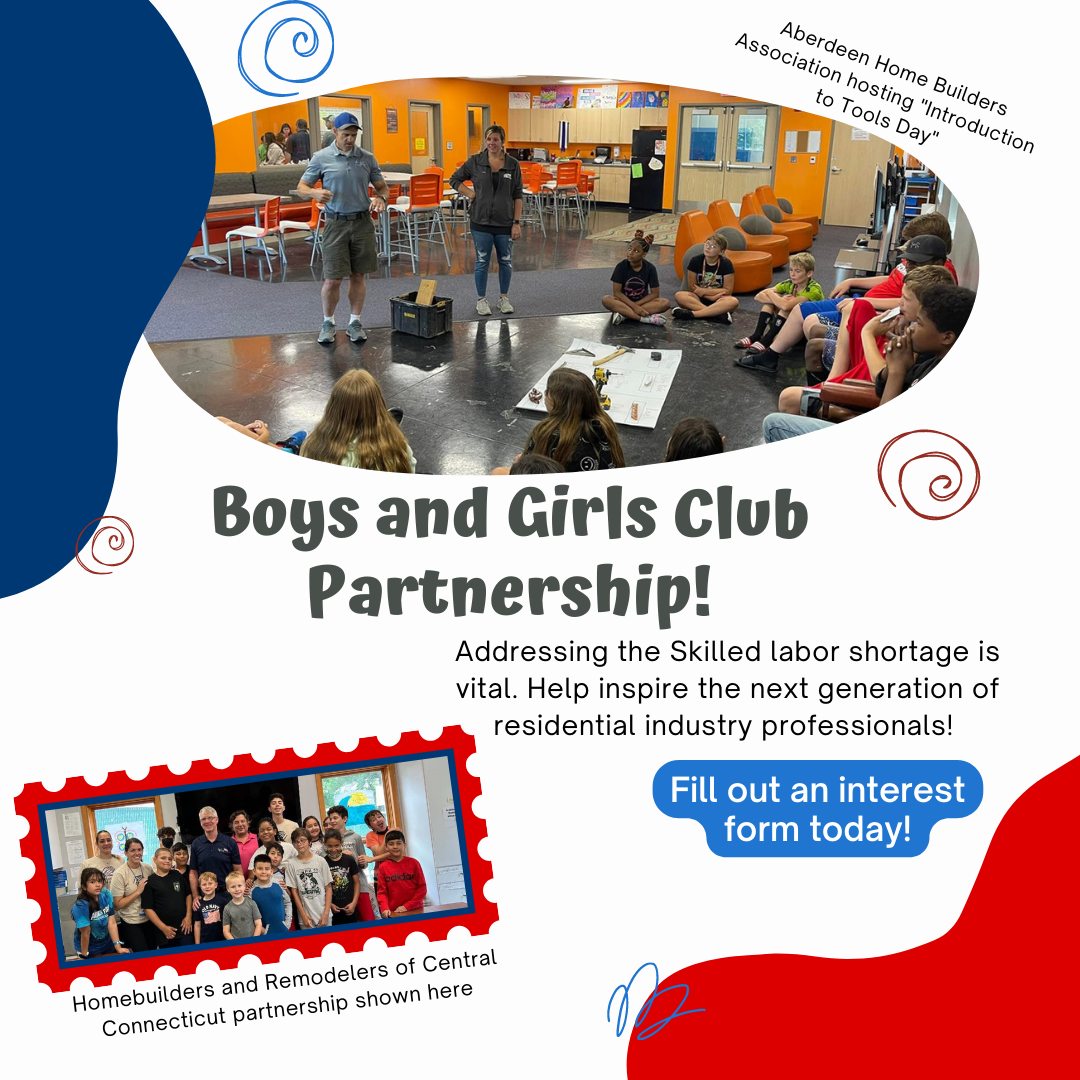 Aberdeen Home Builders Association hosting "Introduction to Tools Day"

Boys and Girls Club Partnership!

Addressing the Skilled labor shortage is vital. Help inspire the next generation of residential industry professionals!

Fill out an interest form today!

Homebuilders and Remodelers of Central Connecticut partnership shown here